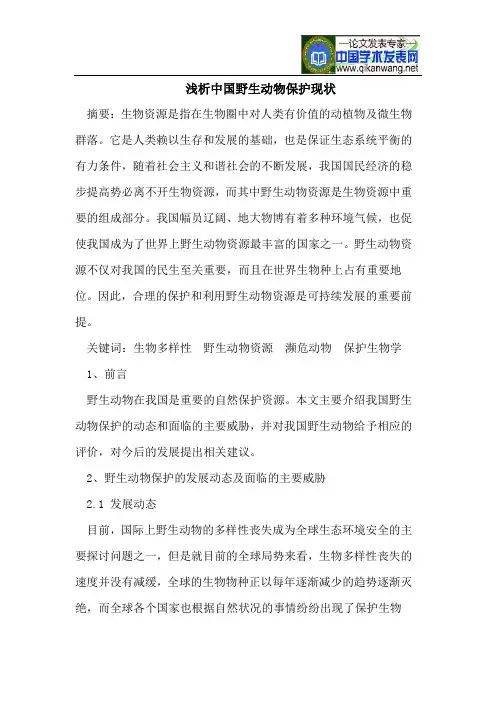 —论文发表专家—
中国学术发表网
www.qikanwang.net

浅析中国野生动物保护现状

摘要：生物资源是指在生物圈中对人类有价值的动植物及微生物群落。它是人类赖以生存和发展的基础，也是保证生态系统平衡的有力条件，随着社会主义和谐社会的不断发展，我国国民经济的稳步提高势必离不开生物资源，而其中野生动物资源是生物资源中重要的组成部分。我国幅员辽阔、地大物博有着多种环境气候，也促使我国成为了世界上野生动物资源最丰富的国家之一。野生动物资源不仅对我国的民生至关重要，而且在世界生物种上占有重要地位。因此，合理的保护和利用野生动物资源是可持续发展的重要前提。

关键词：生物多样性　野生动物资源　濒危动物　保护生物学

1、前言

野生动物在我国是重要的自然保护资源。本文主要介绍我国野生动物保护的动态和面临的主要威胁，并对我国野生动物给予相应的评价，对今后的发展提出相关建议。

2、野生动物保护的发展动态及面临的主要威胁

2.1 发展动态

目前，国际上野生动物的多样性丧失成为全球生态环境安全的主要探讨问题之一，但是就目前的全球局势来看，生物多样性丧失的速度并没有减缓，全球的生物物种正以每年逐渐减少的趋势逐渐灭绝，而全球各个国家也根据自然状况的事情纷纷出现了保护生物